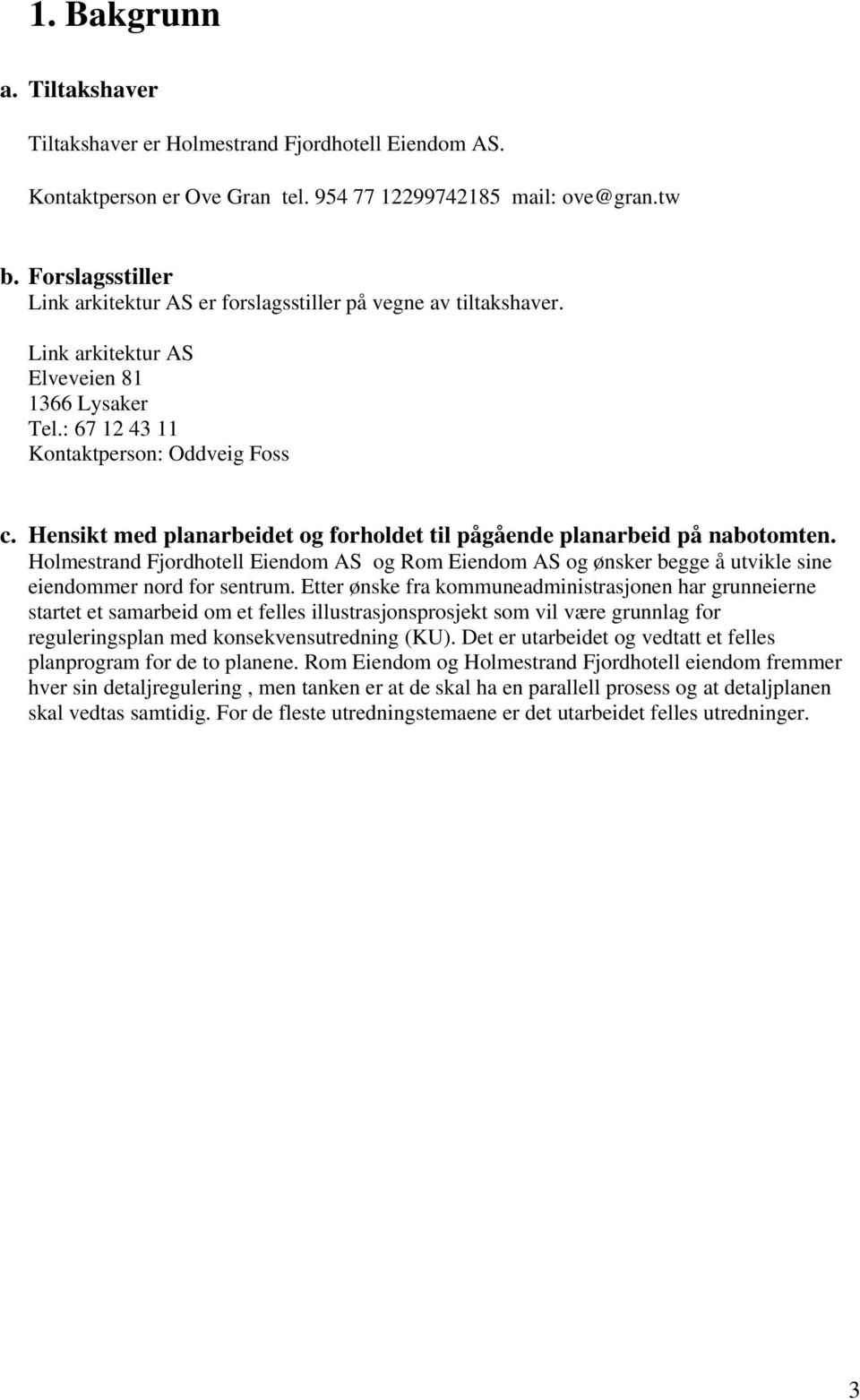 1. Bakgrunn

a. Tiltakshaver

Tiltakshaver er Holmestrand Fjordhotell Eiendom AS.

Kontaktperson er Ove Gran tel. 954 77 12299742185 mail: ove@gran.tw

b. Forslagsstiller
Link arkitektur AS er forslagsstiller på vegne av tiltakshaver.

Link arkitektur AS
Elveveien 81
1366 Lysaker
Tel.: 67 12 43 11
Kontaktperson: Oddveig Foss

c. Hensikt med planarbeidet og forholdet til pågående planarbeid på nabotomten.
Holmestrand Fjordhotell Eiendom AS og Rom Eiendom AS og ønsker begge å utvikle sine eiendommer nord for sentrum. Etter ønske fra kommuneadministrasjonen har grunneierne startet et samarbeid om et felles illustrasjonsprosjekt som vil være grunnlag for reguleringsplan med konsekvensutredning (KU). Det er utarbeidet og vedtatt et felles planprogram for de to planene. Rom Eiendom og Holmestrand Fjordhotell eiendom fremmer hver sin detaljregulering , men tanken er at de skal ha en parallell prosess og at detaljplanen skal vedtas samtidig. For de fleste utredningstemaene er det utarbeidet felles utredninger.

3